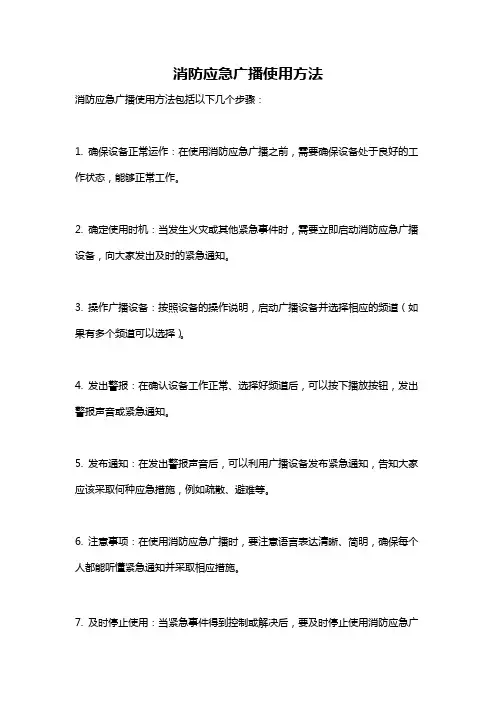 消防应急广播使用方法

消防应急广播使用方法包括以下几个步骤：

1. 确保设备正常运作：在使用消防应急广播之前，需要确保设备处于良好的工作状态，能够正常工作。

2. 确定使用时机：当发生火灾或其他紧急事件时，需要立即启动消防应急广播设备，向大家发出及时的紧急通知。

3. 操作广播设备：按照设备的操作说明，启动广播设备并选择相应的频道（如果有多个频道可以选择）。

4. 发出警报：在确认设备工作正常、选择好频道后，可以按下播放按钮，发出警报声音或紧急通知。

5. 发布通知：在发出警报声音后，可以利用广播设备发布紧急通知，告知大家应该采取何种应急措施，例如疏散、避难等。

6. 注意事项：在使用消防应急广播时，要注意语言表达清晰、简明，确保每个人都能听懂紧急通知并采取相应措施。

7. 及时停止使用：当紧急事件得到控制或解决后，要及时停止使用消防应急广